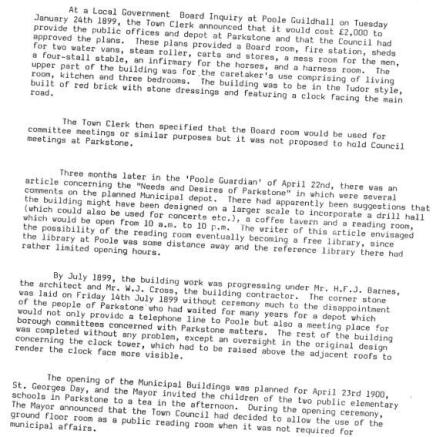 At a Local Government Board Inquiry at Poole Guildhall on Tuesday January 24th 1899, the Town Clerk announced that it would cost £2,000 to provide the public offices and depot at Parkstone and that the Council had approved the plans. These plans provided a Board room, fire station, sheds for two water vans, steam roller, carts and stores, a mess room for the men, a four-stall stable, an infirmary for the horses, and a harness room. The upper part of the building was for the caretaker's use comprising of living room, kitchen and three bedrooms. The building was to be in the Tudor style, built of red brick with stone dressings and featuring a clock facing the main road.

The Town Clerk then specified that the Board room would be used for committee meetings or similar purposes but it was not proposed to hold Council meetings at Parkstone.

Three months later in the 'Poole Guardian' of April 22nd, there was an article concerning the "Needs and Desires of Parkstone" in which were several comments on the planned Municipal depot. There had apparently been suggestions that the building might have been designed on a larger scale to incorporate a drill hall (which could also be used for concerts etc.), a coffee tavern and a reading room, which would be open from 10 a.m. to 10 p.m. The writer of this article envisaged the possibility of the reading room eventually becoming a free library, since the library at Poole was some distance away and the reference library there had rather limited opening hours.

By July 1899, the building work was progressing under Mr. H.F.J. Barnes, the architect and Mr. W.J. Cross, the building contractor. The corner stone was laid on Friday 14th July 1899 without ceremony much to the disappointment of the people of Parkstone who had waited for many years for a depot which would not only provide a telephone line to Poole but also a meeting place for borough committees concerned with Parkstone matters. The rest of the building was completed without any problem, except an oversight in the original design concerning the clock tower, which had to be raised above the adjacent roofs to render the clock face more visible.

The opening of the Municipal Buildings was planned for April 23rd 1900, St. Georges Day, and the Mayor invited the children of the two public elementary schools in Parkstone to a tea in the afternoon. During the opening ceremony, The Mayor announced that the Town Council had decided to allow the use of the ground floor room as a public reading room when it was not required for municipal affairs.